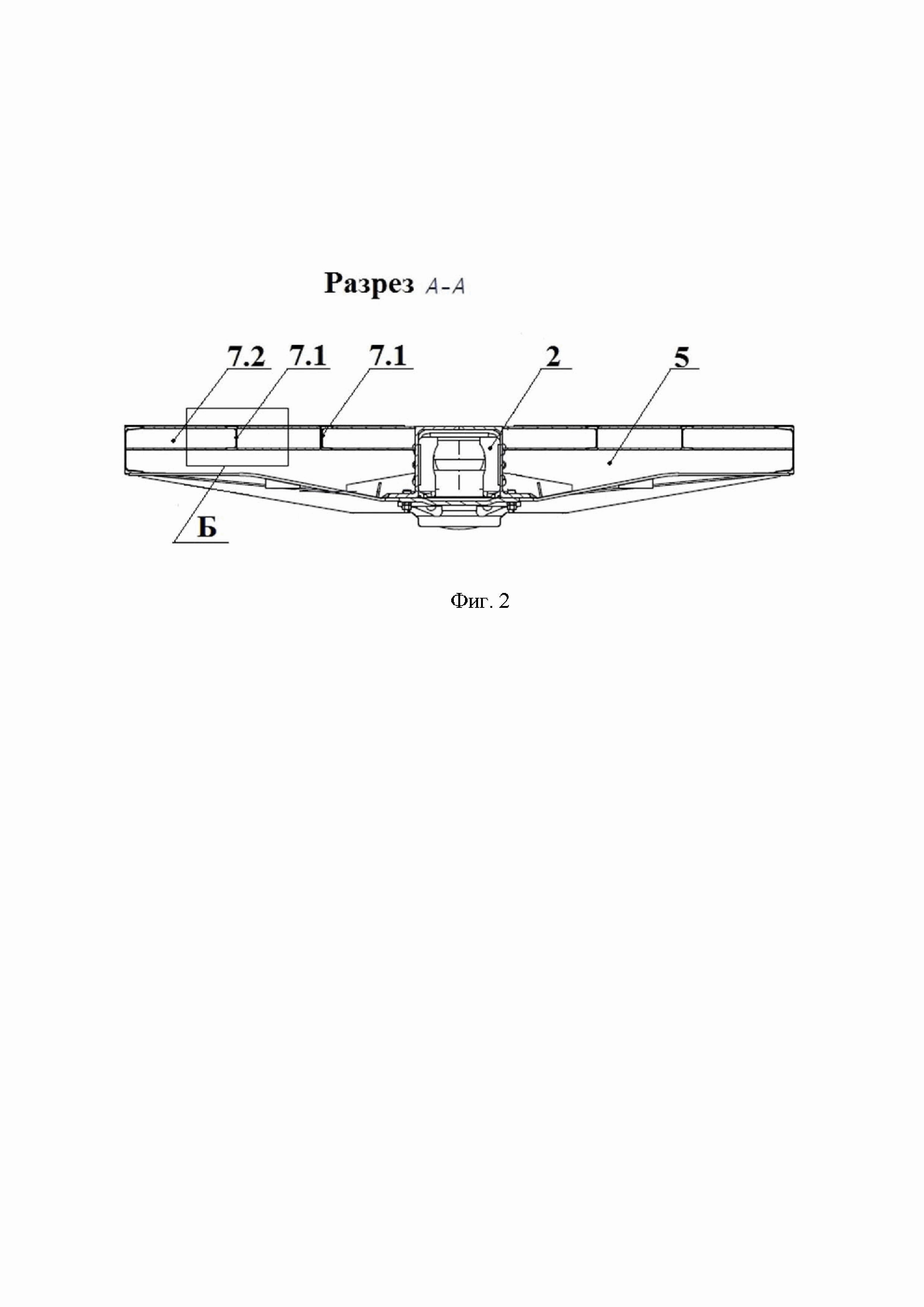 Разрез А-А

7.2 7.1 7.1 2 5

Б

Фиг. 2